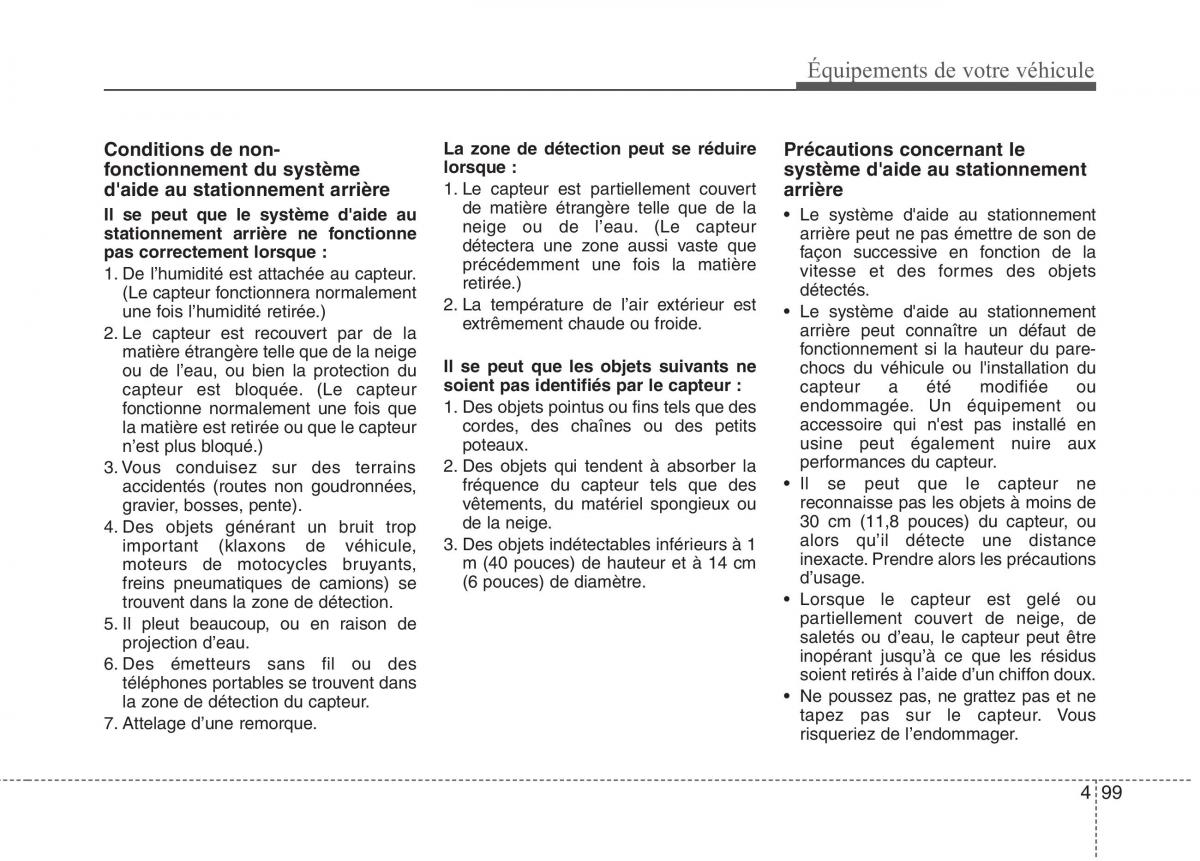 Équipements de votre véhicule

Conditions de non-fonctionnement du système d'aide au stationnement arrière

Il se peut que le système d'aide au stationnement arrière ne fonctionne pas correctement lorsque :

1. De l'humidité est attachée au capteur. (Le capteur fonctionnera normalement une fois l'humidité retirée.)
2. Le capteur est recouvert par de la matière étrangère telle que de la neige ou de l'eau, ou bien la protection du capteur est bloquée. (Le capteur fonctionne normalement une fois que la matière est retirée ou que le capteur n'est plus bloqué.)
3. Vous conduisez sur des terrains accidentés (routes non goudronnées, gravier, bosses, pente).
4. Des objets générant un bruit trop important (klaxons de véhicule, moteurs de motocycles bruyants, freins pneumatiques de camions) se trouvent dans la zone de détection.
5. Il pleut beaucoup, ou en raison de projection d'eau.
6. Des émetteurs sans fil ou des téléphones portables se trouvent dans la zone de détection du capteur.
7. Attelage d'une remorque.

La zone de détection peut se réduire lorsque :

1. Le capteur est partiellement couvert de matière étrangère telle que de la neige ou de l'eau. (Le capteur détectera une zone aussi vaste que précédemment une fois la matière retirée.)
2. La température de l'air extérieur est extrêmement chaude ou froide.

Il se peut que les objets suivants ne soient pas identifiés par le capteur :

1. Des objets pointus ou fins tels que des cordes, des chaînes ou des petits poteaux.
2. Des objets qui tendent à absorber la fréquence du capteur tels que des vêtements, du matériel spongieux ou de la neige.
3. Des objets indétectables inférieurs à 1 m (40 pouces) de hauteur et à 14 cm (6 pouces) de diamètre.

Précautions concernant le système d'aide au stationnement arrière

• Le système d'aide au stationnement arrière peut ne pas émettre de son de façon successive en fonction de la vitesse et des formes des objets détectés.
• Le système d'aide au stationnement arrière peut connaître un défaut de fonctionnement si la hauteur du pare-chocs du véhicule ou l'installation du capteur a été modifiée ou endommagée. Un équipement ou accessoire qui n'est pas installé en usine peut également nuire aux performances du capteur.
• Il se peut que le capteur ne reconnaisse pas les objets à moins de 30 cm (11,8 pouces) du capteur, ou alors qu'il détecte une distance inexacte. Prendre alors les précautions d'usage.
• Lorsque le capteur est gelé ou partiellement couvert de neige, de saletés ou d'eau, le capteur peut être inopérant jusqu'à ce que les résidus soient retirés à l'aide d'un chiffon doux.
• Ne poussez pas, ne grattez pas et ne tapez pas sur le capteur. Vous risqueriez de l'endommager.

4 99